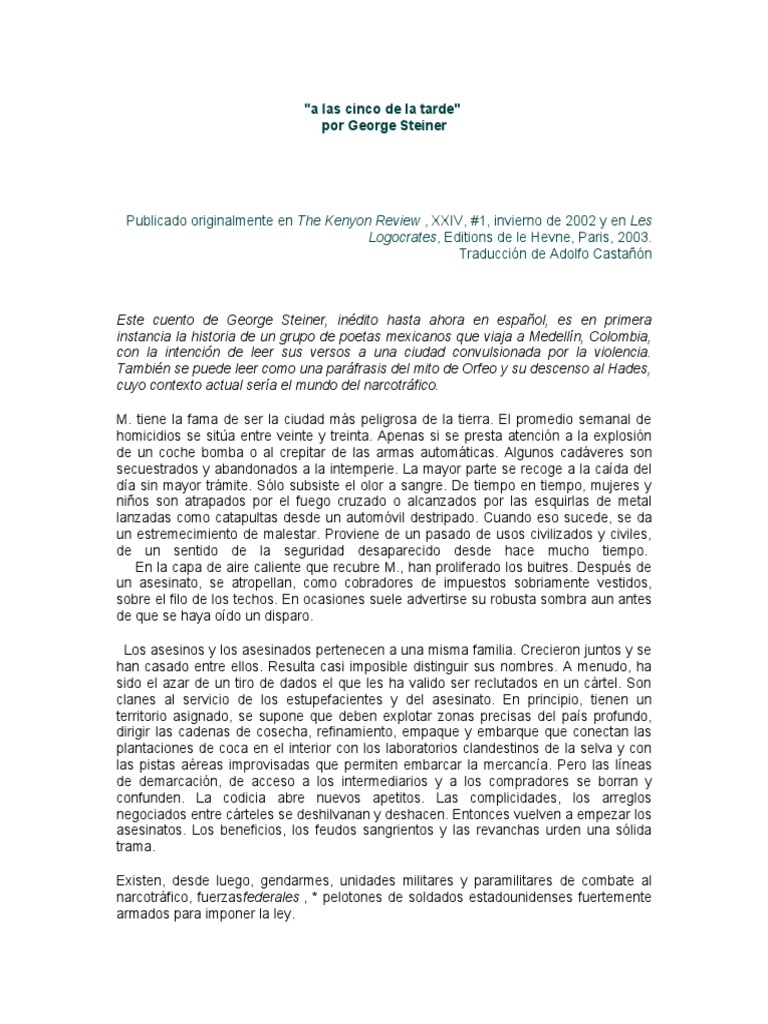 "a las cinco de la tarde"
por George Steiner

Publicado originalmente en The Kenyon Review , XXIV, #1, invierno de 2002 y en Les Logocrates, Editions de le Hevne, Paris, 2003.
Traducción de Adolfo Castañón

Este cuento de George Steiner, inédito hasta ahora en español, es en primera instancia la historia de un grupo de poetas mexicanos que viaja a Medellín, Colombia, con la intención de leer sus versos a una ciudad convulsionada por la violencia. También se puede leer como una paráfrasis del mito de Orfeo y su descenso al Hades, cuyo contexto actual sería el mundo del narcotráfico.

M. tiene la fama de ser la ciudad más peligrosa de la tierra. El promedio semanal de homicidios se sitúa entre veinte y treinta. Apenas si se presta atención a la explosión de un coche bomba o al crepitar de las armas automáticas. Algunos cadáveres son secuestrados y abandonados a la intemperie. La mayor parte se recoge a la caída del día sin mayor trámite. Sólo subsiste el olor a sangre. De tiempo en tiempo, mujeres y niños son atrapados por el fuego cruzado o alcanzados por las esquirlas de metal lanzadas como catapultas desde un automóvil destripado. Cuando eso sucede, se da un estremecimiento de malestar. Proviene de un pasado de usos civilizados y civiles, de un sentido de la seguridad desaparecido desde hace mucho tiempo.
En la capa de aire caliente que recubre M., han proliferado los buitres. Después de un asesinato, se atropellan, como cobradores de impuestos sobriamente vestidos, sobre el filo de los techos. En ocasiones suele advertirse su robusta sombra aun antes de que se haya oído un disparo.

Los asesinos y los asesinados pertenecen a una misma familia. Crecieron juntos y se han casado entre ellos. Resulta casi imposible distinguir sus nombres. A menudo, ha sido el azar de un tiro de dados el que les ha valido ser reclutados en un cártel. Son clanes al servicio de los estupefacientes y del asesinato. En principio, tienen un territorio asignado, se supone que deben explotar zonas precisas del país profundo, dirigir las cadenas de cosecha, refinamiento, empaque y embarque que conectan las plantaciones de coca en el interior con los laboratorios clandestinos de la selva y con las pistas aéreas improvisadas que permiten embarcar la mercancía. Pero las líneas de demarcación, de acceso a los intermediarios y a los compradores se borran y confunden. La codicia abre nuevos apetitos. Las complicidades, los arreglos negociados entre cárteles se deshilvanan y deshacen. Entonces vuelven a empezar los asesinatos. Los beneficios, los feudos sangrientos y las revanchas urden una sólida trama.

Existen, desde luego, gendarmes, unidades militares y paramilitares de combate al narcotráfico, fuerzasfederales , * pelotones de soldados estadounidenses fuertemente armados para imponer la ley.